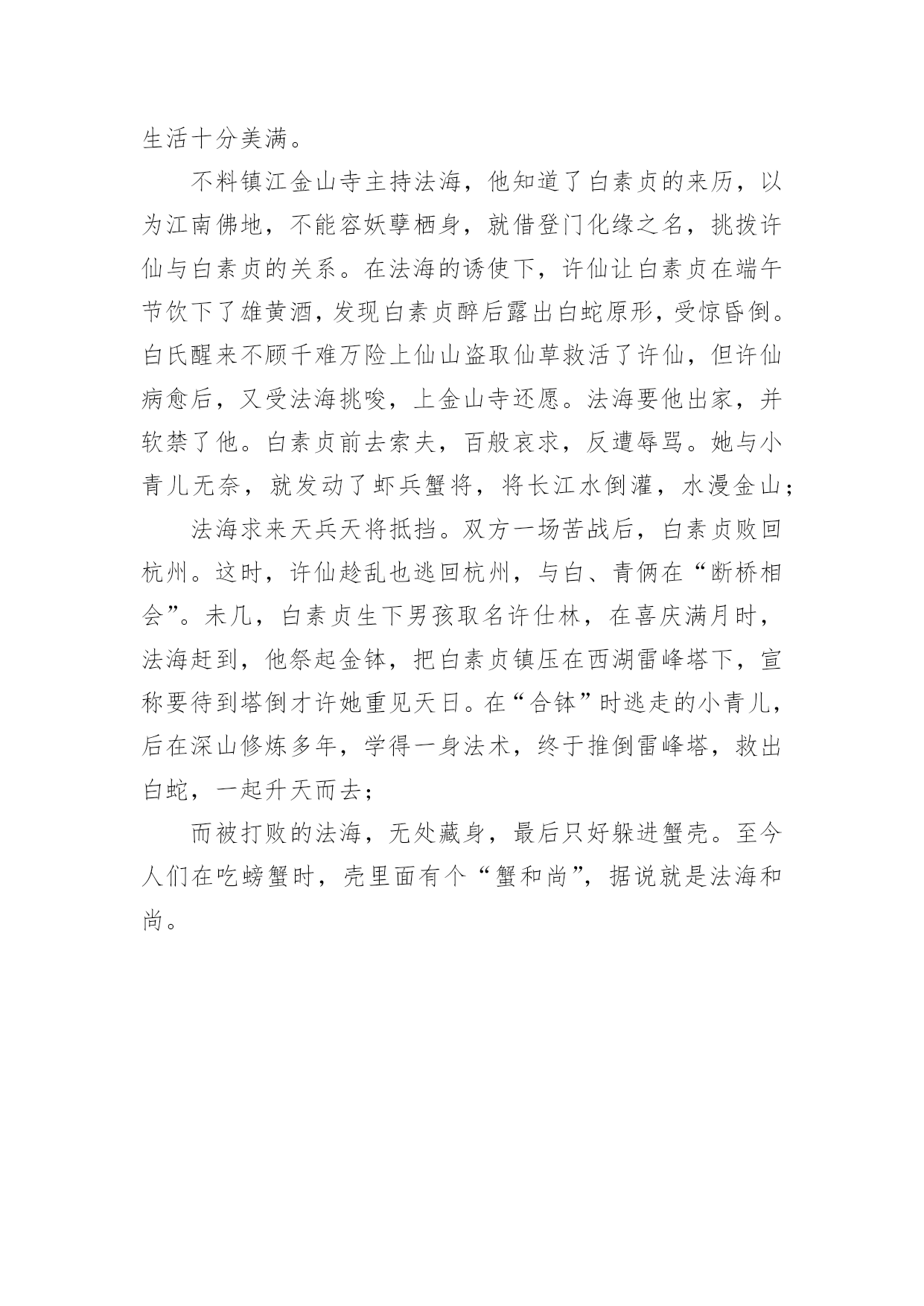 生活十分美满。

不料镇江金山寺主持法海，他知道了白素贞的来历，以为江南佛地，不能容妖孽栖身，就借登门化缘之名，挑拨许仙与白素贞的关系。在法海的诱使下，许仙让白素贞在端午节饮下了雄黄酒，发现白素贞醉后露出白蛇原形，受惊昏倒。白氏醒来不顾千难万险上仙山盗取仙草救活了许仙，但许仙病愈后，又受法海挑唆，上金山寺还愿。法海要他出家，并软禁了他。白素贞前去索夫，百般哀求，反遭辱骂。她与小青儿无奈，就发动了虾兵蟹将，将长江水倒灌，水漫金山；

法海求来天兵天将抵挡。双方一场苦战后，白素贞败回杭州。这时，许仙趁乱也逃回杭州，与白、青俩在“断桥相会”。未几，白素贞生下男孩取名许仕林，在喜庆满月时，法海赶到，他祭起金钵，把白素贞镇压在西湖雷峰塔下，宣称要待到塔倒才许她重见天日。在“合钵”时逃走的小青儿，后在深山修炼多年，学得一身法术，终于推倒雷峰塔，救出白蛇，一起升天而去；

而被打败的法海，无处藏身，最后只好躲进蟹壳。至今人们在吃螃蟹时，壳里面有个“蟹和尚”，据说就是法海和尚。